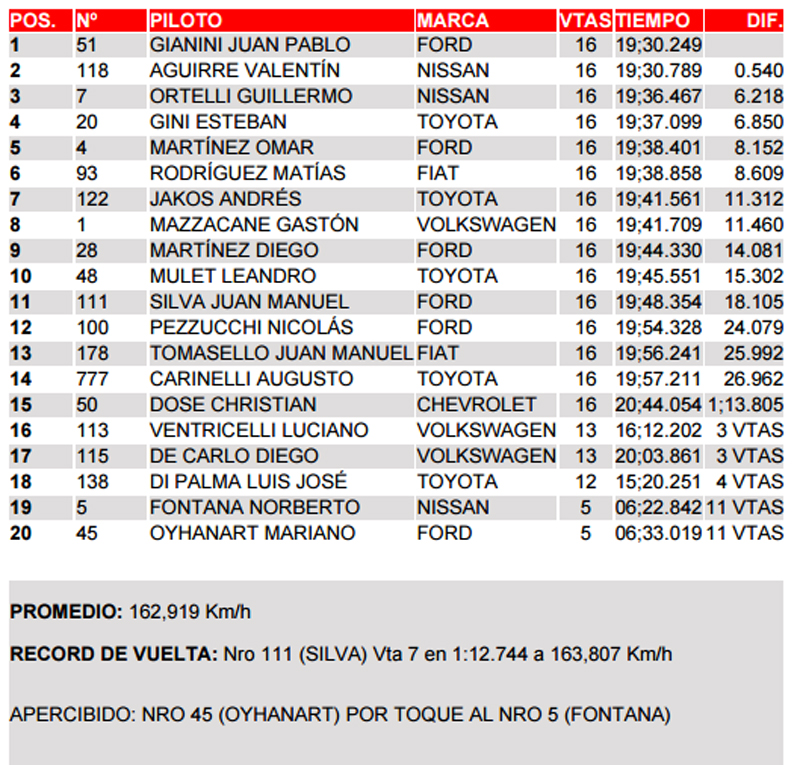 | POS. | Nº | PILOTO | MARCA | VTAS | TIEMPO | DIF. |
|---|---|---|---|---|---|---|
| 1 | 51 | GIANINI JUAN PABLO | FORD | 16 | 19;30.249 | |
| 2 | 118 | AGUIRRE VALENTÍN | NISSAN | 16 | 19;30.789 | 0.540 |
| 3 | 7 | ORTELLI GUILLERMO | NISSAN | 16 | 19;36.467 | 6.218 |
| 4 | 20 | GINI ESTEBAN | TOYOTA | 16 | 19;37.099 | 6.850 |
| 5 | 4 | MARTÍNEZ OMAR | FORD | 16 | 19;38.401 | 8.152 |
| 6 | 93 | RODRÍGUEZ MATÍAS | FIAT | 16 | 19;38.858 | 8.609 |
| 7 | 122 | JAKOS ANDRÉS | TOYOTA | 16 | 19;41.561 | 11.312 |
| 8 | 1 | MAZZACANE GASTÓN | VOLKSWAGEN | 16 | 19;41.709 | 11.460 |
| 9 | 28 | MARTÍNEZ DIEGO | FORD | 16 | 19;44.330 | 14.081 |
| 10 | 48 | MULET LEANDRO | TOYOTA | 16 | 19;45.551 | 15.302 |
| 11 | 111 | SILVA JUAN MANUEL | FORD | 16 | 19;48.354 | 18.105 |
| 12 | 100 | PEZZUCCHI NICOLÁS | FORD | 16 | 19;54.328 | 24.079 |
| 13 | 178 | TOMASELLO JUAN MANUEL | FIAT | 16 | 19;56.241 | 25.992 |
| 14 | 777 | CARINELLI AUGUSTO | TOYOTA | 16 | 19;57.211 | 26.962 |
| 15 | 50 | DOSE CHRISTIAN | CHEVROLET | 16 | 20;44.054 | 1;13.805 |
| 16 | 113 | VENTRICELLI LUCIANO | VOLKSWAGEN | 13 | 16;12.202 | 3 VTAS |
| 17 | 115 | DE CARLO DIEGO | VOLKSWAGEN | 13 | 20;03.861 | 3 VTAS |
| 18 | 138 | DI PALMA LUIS JOSÉ | TOYOTA | 12 | 15;20.251 | 4 VTAS |
| 19 | 5 | FONTANA NORBERTO | NISSAN | 5 | 06;22.842 | 11 VTAS |
| 20 | 45 | OYHANART MARIANO | FORD | 5 | 06;33.019 | 11 VTAS |

PROMEDIO: 162,919 Km/h

RECORD DE VUELTA: Nro 111 (SILVA) Vta 7 en 1:12.744 a 163,807 Km/h

APERCIBIDO: NRO 45 (OYHANART) POR TOQUE AL NRO 5 (FONTANA)